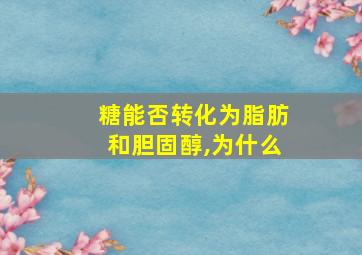 糖能否转化为脂肪和胆固醇,为什么